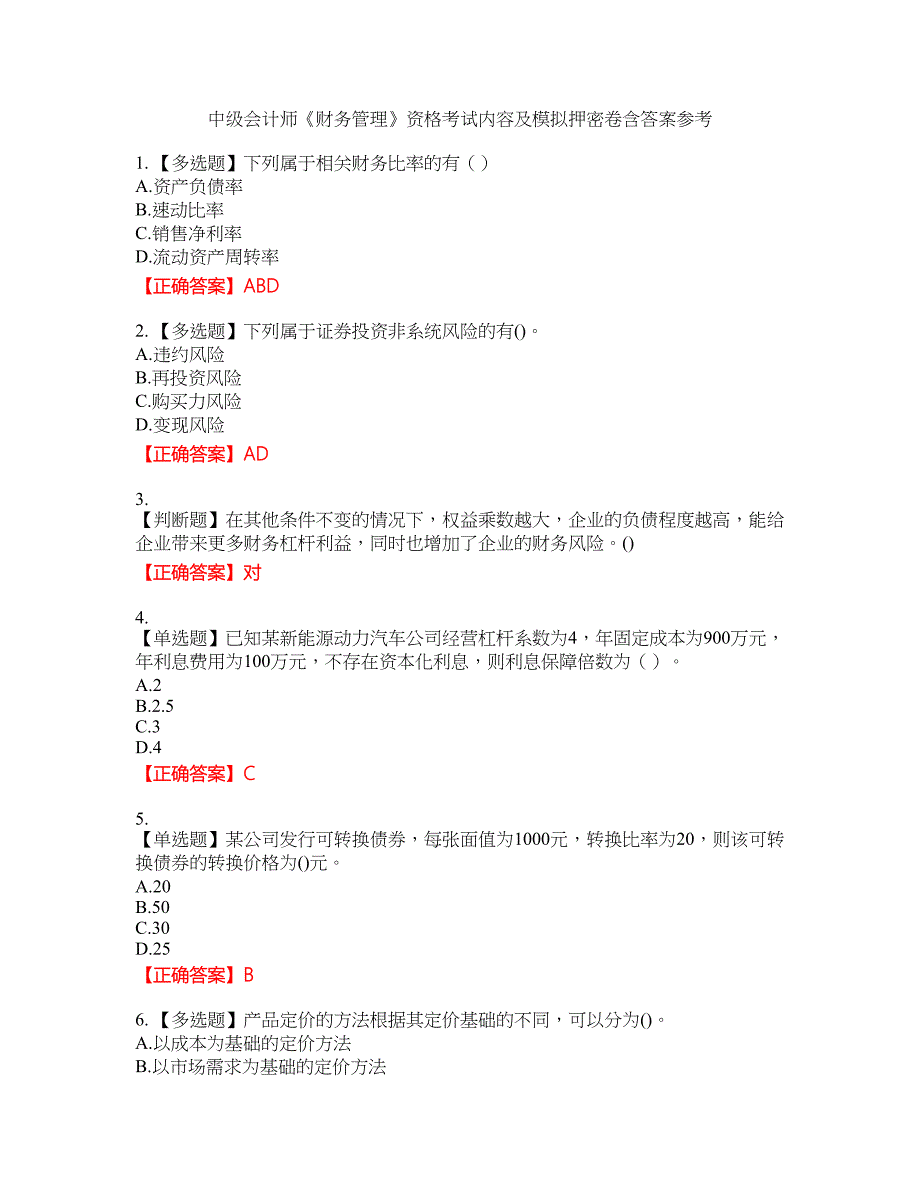 中级会计师《财务管理》资格考试内容及模拟押密卷含答案参考

1.【多选题】下列属于相关财务比率的有（ ）
A.资产负债率
B.速动比率
C.销售净利率
D.流动资产周转率
【正确答案】ABD

2.【多选题】下列属于证券投资非系统风险的有()。
A.违约风险
B.再投资风险
C.购买力风险
D.变现风险
【正确答案】AD

3.
【判断题】在其他条件不变的情况下，权益乘数越大，企业的负债程度越高，能给企业带来更多财务杠杆利益，同时也增加了企业的财务风险。()
【正确答案】对

4.
【单选题】已知某新能源动力汽车公司经营杠杆系数为4，年固定成本为900万元，年利息费用为100万元，不存在资本化利息，则利息保障倍数为（ ）。
A.2
B.2.5
C.3
D.4
【正确答案】C

5.
【单选题】某公司发行可转换债券，每张面值为1000元，转换比率为20，则该可转换债券的转换价格为()元。
A.20
B.50
C.30
D.25
【正确答案】B

6.【多选题】产品定价的方法根据其定价基础的不同，可以分为()。
A.以成本为基础的定价方法
B.以市场需求为基础的定价方法